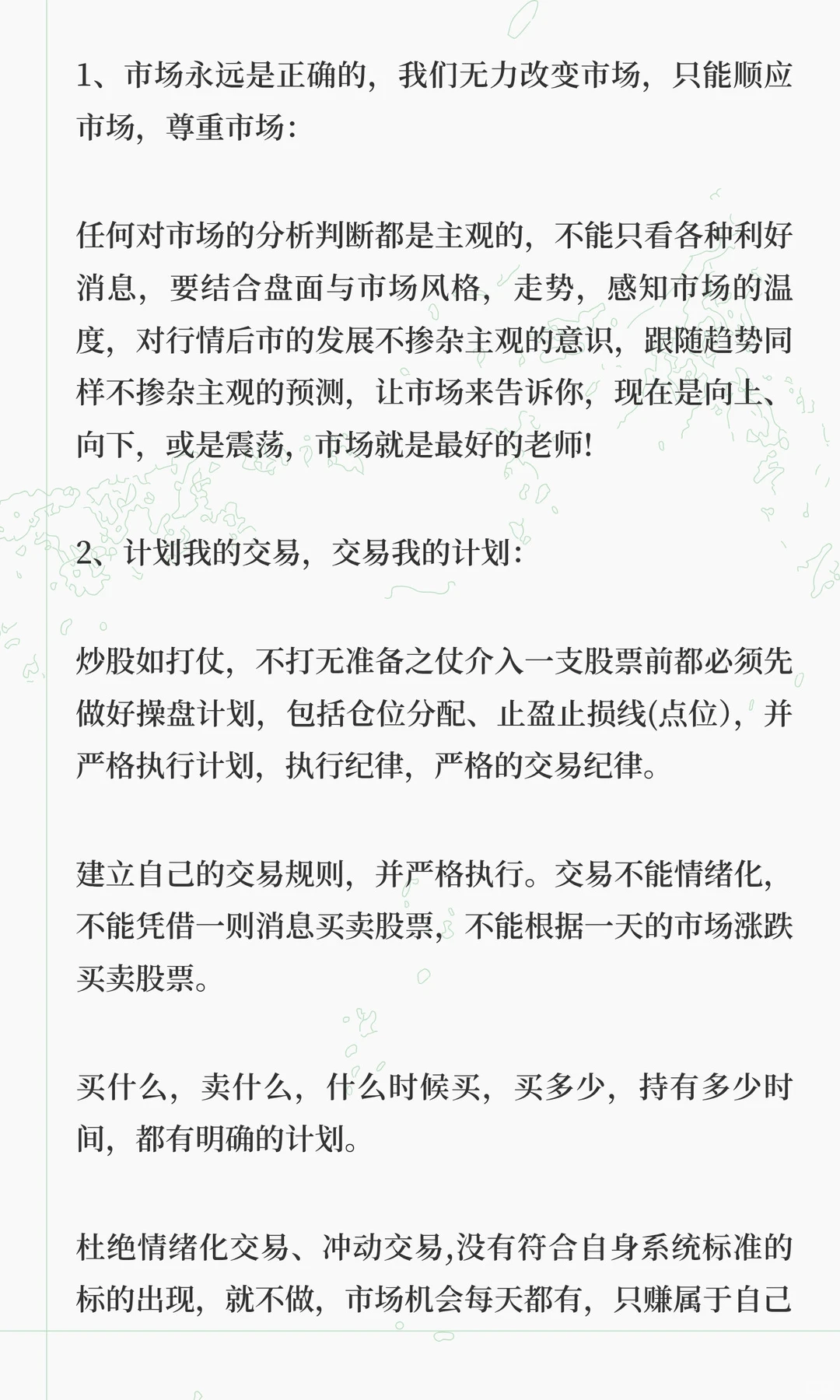 1、市场永远是正确的，我们无力改变市场，只能顺应市场，尊重市场：

任何对市场的分析判断都是主观的，不能只看各种利好消息，要结合盘面与市场风格，走势，感知市场的温度，对行情后市的发展不掺杂主观的意识，跟随趋势同样不掺杂主观的预测，让市场来告诉你，现在是向上、向下，或是震荡，市场就是最好的老师！

2、计划我的交易，交易我的计划：

炒股如打仗，不打无准备之仗介入一支股票前都必须先做好操盘计划，包括仓位分配、止盈止损线(点位)，并严格执行计划，执行纪律，严格的交易纪律。

建立自己的交易规则，并严格执行。交易不能情绪化，不能凭借一则消息买卖股票，不能根据一天的市场涨跌买卖股票。

买什么，卖什么，什么时候买，买多少，持有多少时间，都有明确的计划。

杜绝情绪化交易、冲动交易,没有符合自身系统标准的标的出现，就不做，市场机会每天都有，只赚属于自己